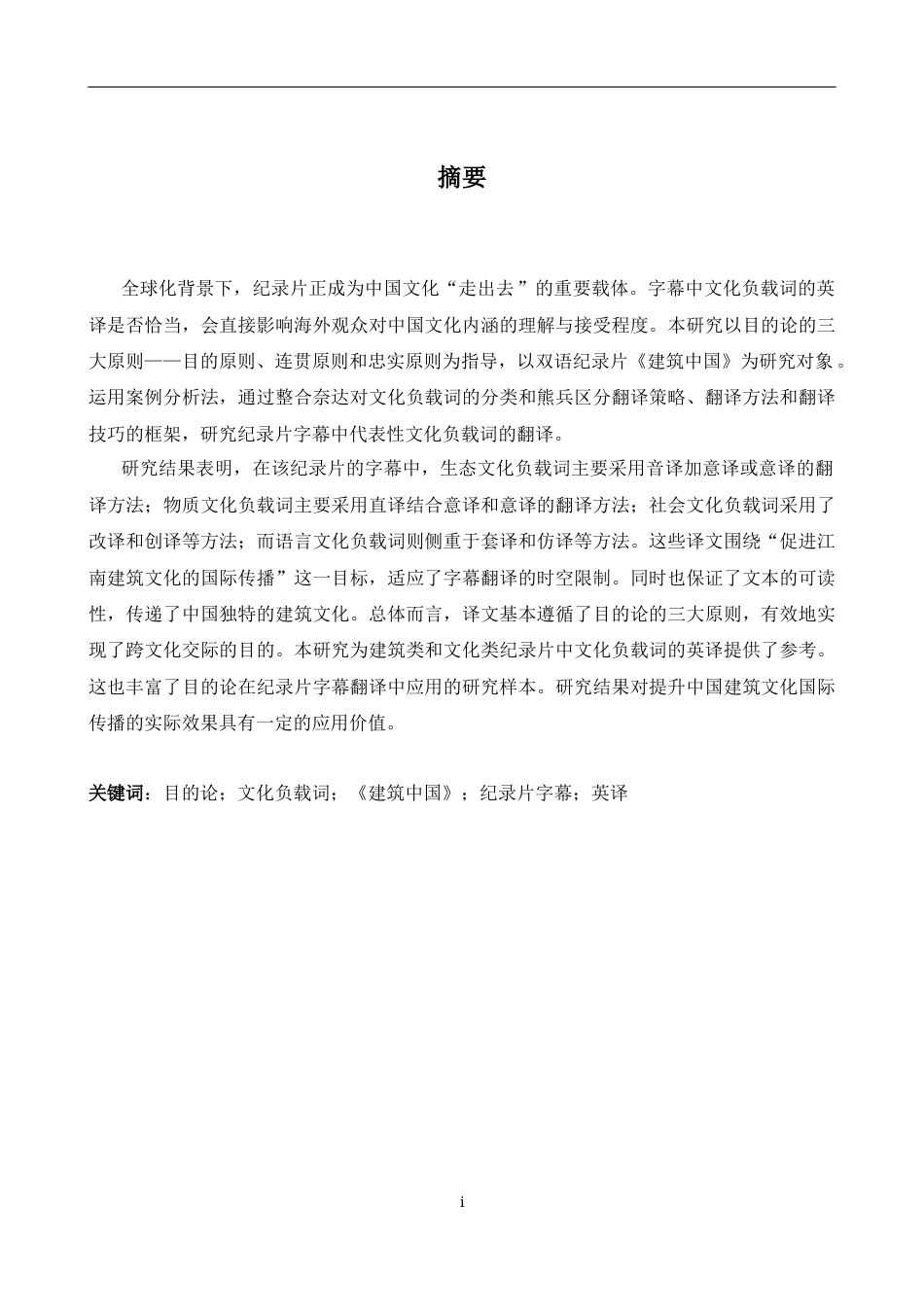 摘要

全球化背景下，纪录片正成为中国文化“走出去”的重要载体。字幕中文化负载词的英译是否恰当，会直接影响海外观众对中国文化内涵的理解与接受程度。本研究以目的论的三大原则——目的原则、连贯原则和忠实原则为指导，以双语纪录片《建筑中国》为研究对象。运用案例分析法，通过整合奈达对文化负载词的分类和熊兵区分翻译策略、翻译方法和翻译技巧的框架，研究纪录片字幕中代表性文化负载词的翻译。

研究结果表明，在该纪录片的字幕中，生态文化负载词主要采用音译加意译或意译的翻译方法；物质文化负载词主要采用直译结合意译和意译的翻译方法；社会文化负载词采用了改译和创译等方法；而语言文化负载词则侧重于套译和仿译等方法。这些译文围绕“促进江南建筑文化的国际传播”这一目标，适应了字幕翻译的时空限制。同时也保证了文本的可读性，传递了中国独特的建筑文化。总体而言，译文基本遵循了目的论的三大原则，有效地实现了跨文化交际的目的。本研究为建筑类和文化类纪录片中文化负载词的英译提供了参考。这也丰富了目的论在纪录片字幕翻译中应用的研究样本。研究结果对提升中国建筑文化国际传播的实际效果具有一定的应用价值。

关键词：目的论；文化负载词；《建筑中国》；纪录片字幕；英译

i